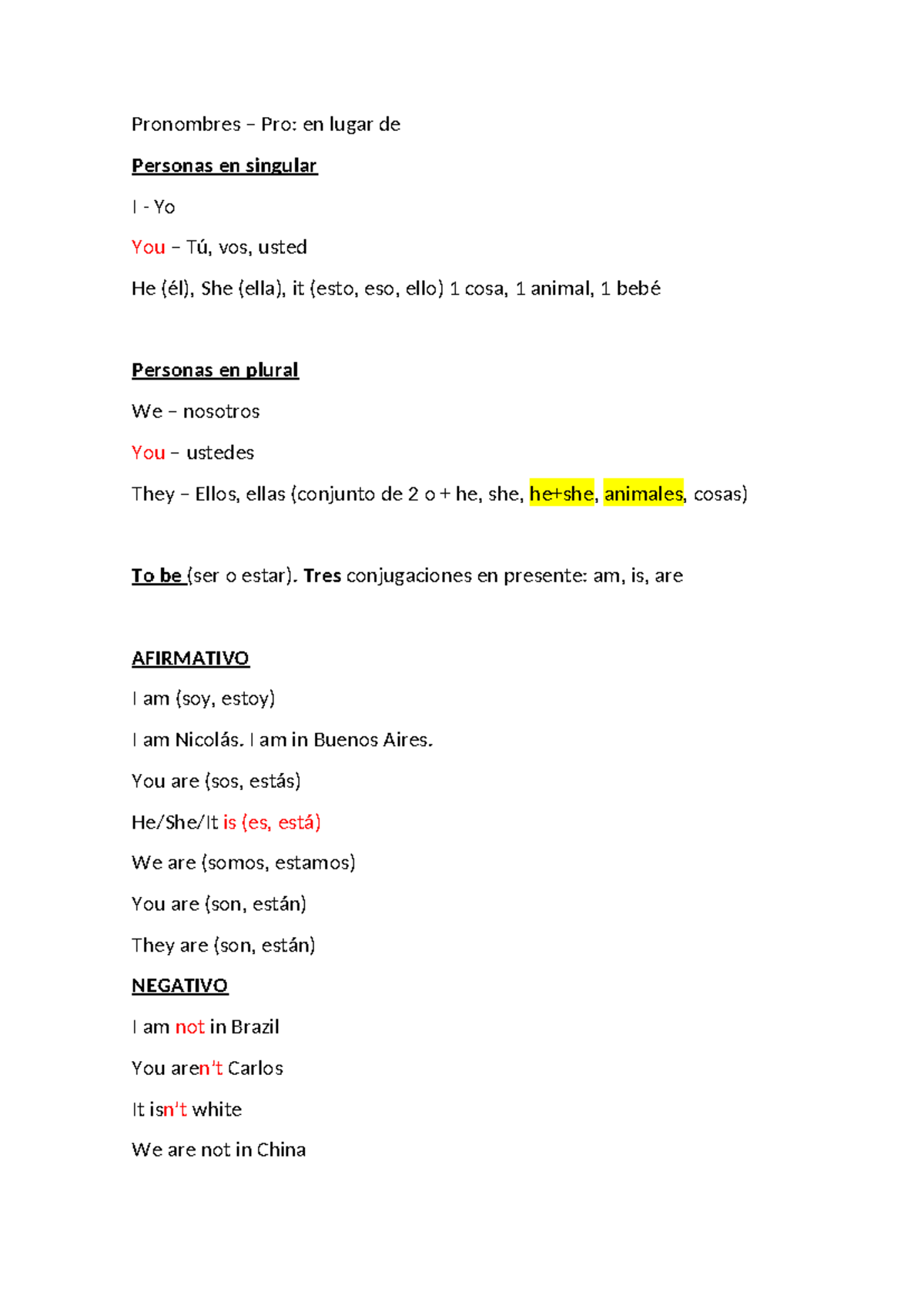 Pronombres – Pro: en lugar de

Personas en singular

I - Yo

You – Tú, vos, usted

He (él), She (ella), it (esto, eso, ello) 1 cosa, 1 animal, 1 bebé

Personas en plural

We – nosotros

You – ustedes

They – Ellos, ellas (conjunto de 2 o + he, she, he+she, animales, cosas)

To be (ser o estar). Tres conjugaciones en presente: am, is, are

AFIRMATIVO

I am (soy, estoy)

I am Nicolás. I am in Buenos Aires.

You are (sos, estás)

He/She/It is (es, está)

We are (somos, estamos)

You are (son, están)

They are (son, están)

NEGATIVO

I am not in Brazil

You aren't Carlos

It isn't white

We are not in China